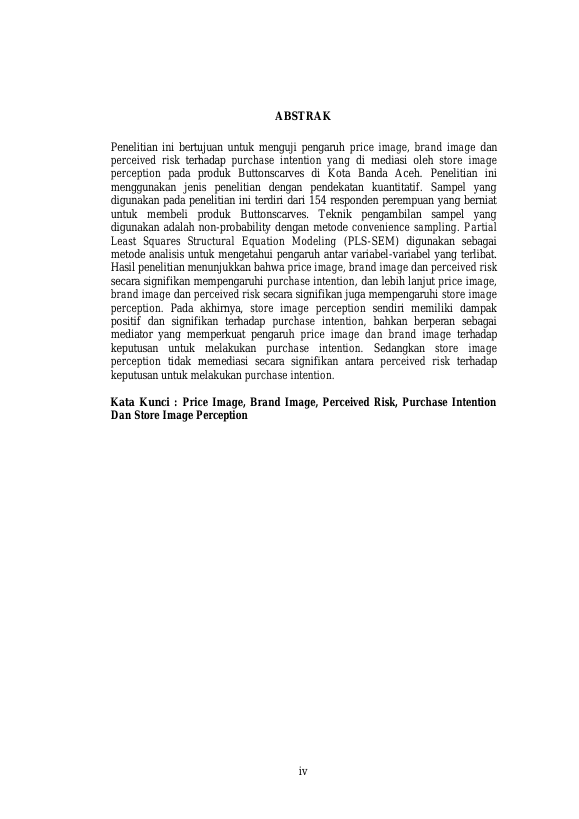 ABSTRAK

Penelitian ini bertujuan untuk menguji pengaruh price image, brand image dan perceived risk terhadap purchase intention yang di mediasi oleh store image perception pada produk Buttonscarves di Kota Banda Aceh. Penelitian ini menggunakan jenis penelitian dengan pendekatan kuantitatif. Sampel yang digunakan pada penelitian ini terdiri dari 154 responden perempuan yang berniat untuk membeli produk Buttonscarves. Teknik pengambilan sampel yang digunakan adalah non-probability dengan metode convenience sampling. Partial Least Squares Structural Equation Modeling (PLS-SEM) digunakan sebagai metode analisis untuk mengetahui pengaruh antar variabel-variabel yang terlibat. Hasil penelitian menunjukkan bahwa price image, brand image dan perceived risk secara signifikan mempengaruhi purchase intention, dan lebih lanjut price image, brand image dan perceived risk secara signifikan juga mempengaruhi store image perception. Pada akhirnya, store image perception sendiri memiliki dampak positif dan signifikan terhadap purchase intention, bahkan berperan sebagai mediator yang memperkuat pengaruh price image dan brand image terhadap keputusan untuk melakukan purchase intention. Sedangkan store image perception tidak memediasi secara signifikan antara perceived risk terhadap keputusan untuk melakukan purchase intention.

Kata Kunci : Price Image, Brand Image, Perceived Risk, Purchase Intention Dan Store Image Perception

iv